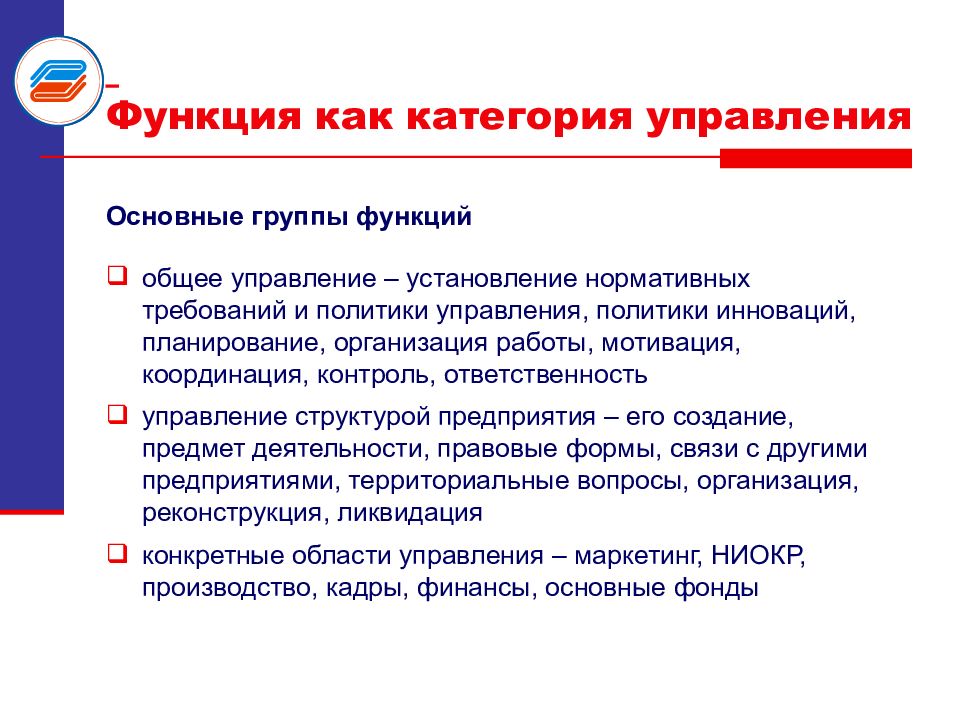 Функция как категория управления

Основные группы функций

❑ общее управление – установление нормативных требований и политики управления, политики инноваций, планирование, организация работы, мотивация, координация, контроль, ответственность

❑ управление структурой предприятия – его создание, предмет деятельности, правовые формы, связи с другими предприятиями, территориальные вопросы, организация, реконструкция, ликвидация

❑ конкретные области управления – маркетинг, НИОКР, производство, кадры, финансы, основные фонды